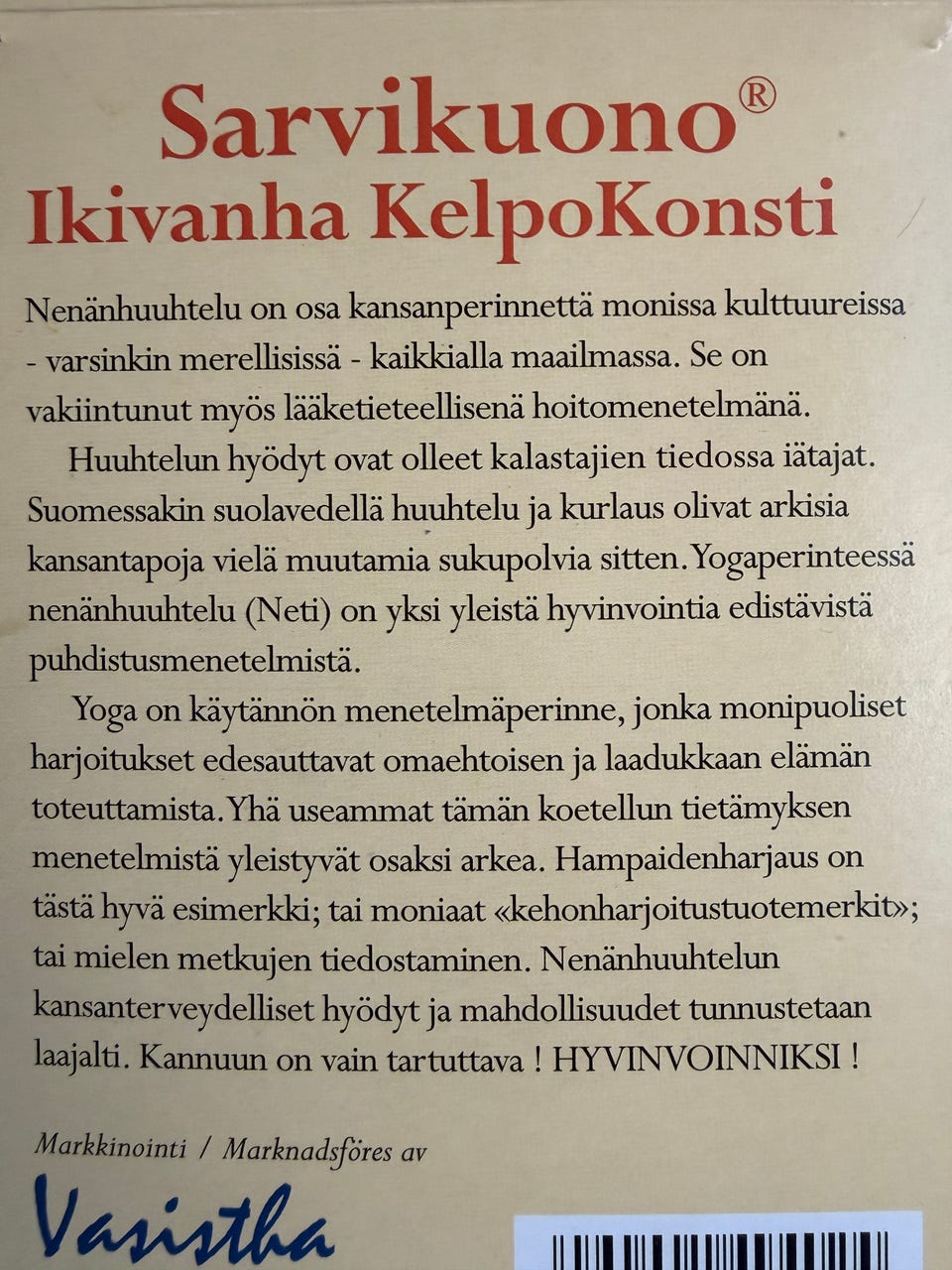 Sarvikuono®
Ikivanha KelpoKonsti

Nenänhuuhtelu on osa kansanperinnettä monissa kulttuureissa - varsinkin merellisissä - kaikkialla maailmassa. Se on vakiintunut myös lääketieteellisenä hoitomenetelmänä.

Huuhtelun hyödyt ovat olleet kalastajien tiedossa iätajat. Suomessakin suolavedellä huuhtelu ja kurlaus olivat arkisia kansantapoja vielä muutamia sukupolvia sitten. Yogaperinteessä nenänhuuhtelu (Neti) on yksi yleistä hyvinvointia edistävistä puhdistusmenetelmistä.

Yoga on käytännön menetelmäperinne, jonka monipuoliset harjoitukset edesauttavat omaehtoisen ja laadukkaan elämän toteuttamista. Yhä useammat tämän koetellun tietämyksen menetelmistä yleistyvät osaksi arkea. Hampaidenharjaus on tästä hyvä esimerkki; tai moniaat «kehonharjoitustuotemerkit»; tai mielen metkujen tiedostaminen. Nenänhuuhtelun kansanterveydelliset hyödyt ja mahdollisuudet tunnustetaan laajalti. Kannuun on vain tartuttava ! HYVINVOINNIKSI !

Markkinointi / Marknadsföres av

Vasistha